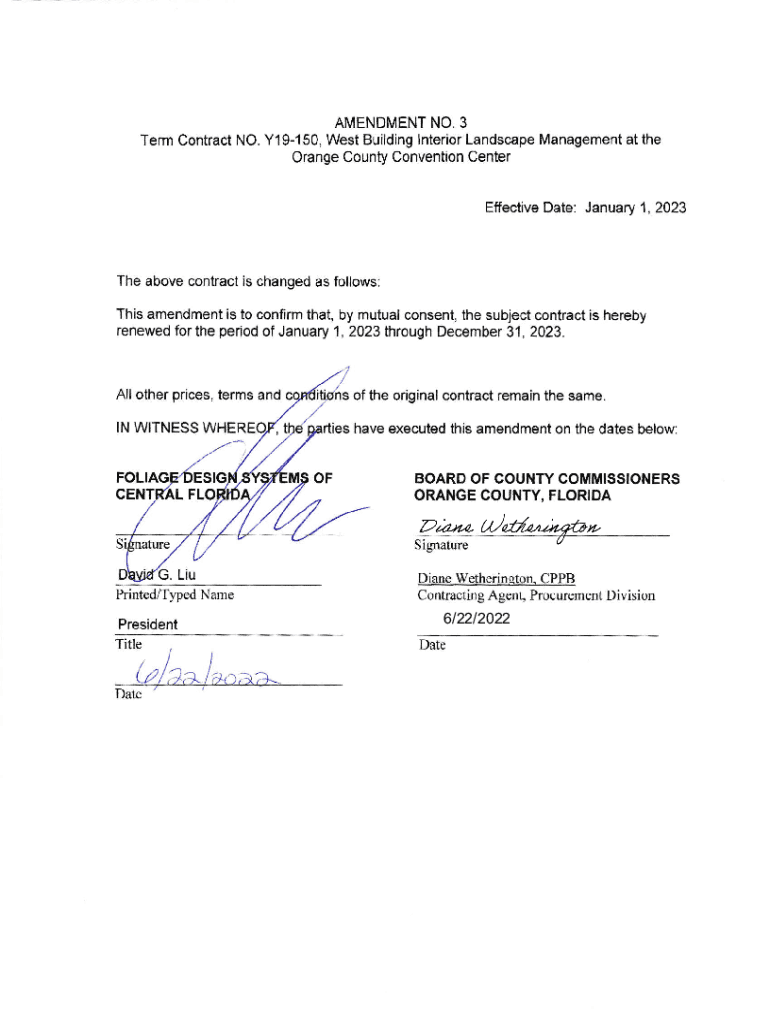 AMENDMENT NO. 3
Term Contract NO. Y19-150, West Building Interior Landscape Management at the Orange County Convention Center

Effective Date: January 1, 2023

The above contract is changed as follows:

This amendment is to confirm that, by mutual consent, the subject contract is hereby renewed for the period of January 1, 2023 through December 31, 2023.

All other prices, terms and conditions of the original contract remain the same.

IN WITNESS WHEREOF, the parties have executed this amendment on the dates below:

FOLIAGE DESIGN SYSTEMS OF CENTRAL FLORIDA

Signature

David G. Liu
Printed/Typed Name

President
Title

6/22/2022
Date

BOARD OF COUNTY COMMISSIONERS ORANGE COUNTY, FLORIDA

Diane Wetherington
Signature

Diane Wetherington, CPPB
Contracting Agent, Procurement Division

6/22/2022
Date